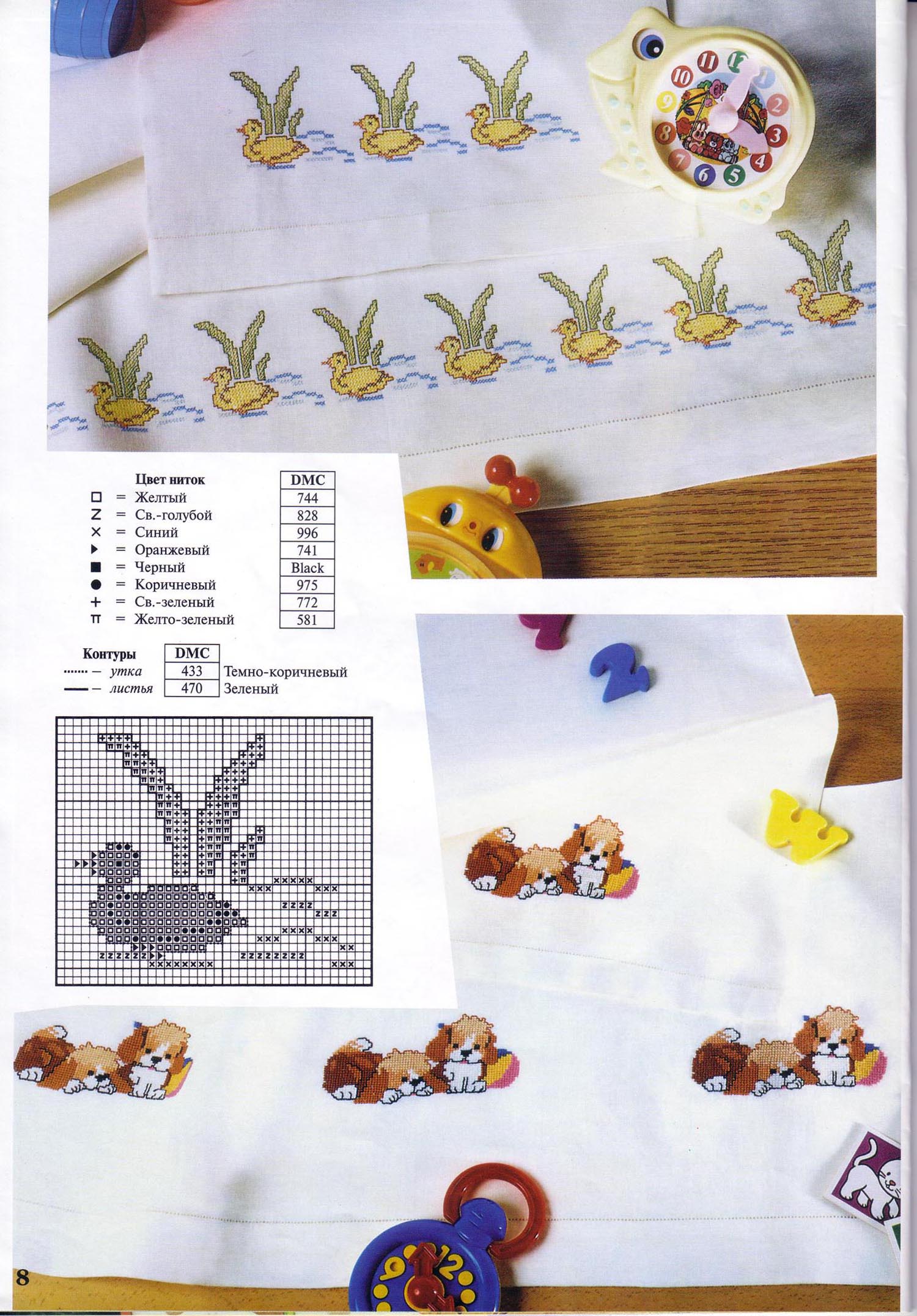 | | Цвет ниток | DMC |
|---|---|---|
| □ = | Желтый | 744 |
| Z = | Св.-голубой | 828 |
| × = | Синий | 996 |
| ▶ = | Оранжевый | 741 |
| ■ = | Черный | Black |
| ● = | Коричневый | 975 |
| + = | Св.-зеленый | 772 |
| π = | Желто-зеленый | 581 |

| Контуры | DMC | |
|---|---|---|
| ······· – утка | 433 | Темно-коричневый |
| —— – листья | 470 | Зеленый |

8